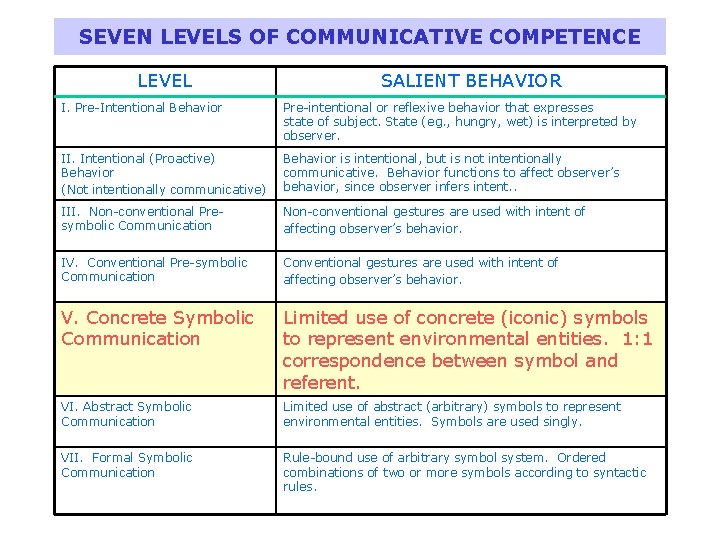 SEVEN LEVELS OF COMMUNICATIVE COMPETENCE

| LEVEL | SALIENT BEHAVIOR |
|---|---|
| I. Pre-Intentional Behavior | Pre-intentional or reflexive behavior that expresses state of subject. State (eg., hungry, wet) is interpreted by observer. |
| II. Intentional (Proactive) Behavior (Not intentionally communicative) | Behavior is intentional, but is not intentionally communicative. Behavior functions to affect observer's behavior, since observer infers intent.. |
| III. Non-conventional Pre-symbolic Communication | Non-conventional gestures are used with intent of affecting observer's behavior. |
| IV. Conventional Pre-symbolic Communication | Conventional gestures are used with intent of affecting observer's behavior. |
| V. Concrete Symbolic Communication | Limited use of concrete (iconic) symbols to represent environmental entities. 1:1 correspondence between symbol and referent. |
| VI. Abstract Symbolic Communication | Limited use of abstract (arbitrary) symbols to represent environmental entities. Symbols are used singly. |
| VII. Formal Symbolic Communication | Rule-bound use of arbitrary symbol system. Ordered combinations of two or more symbols according to syntactic rules. |